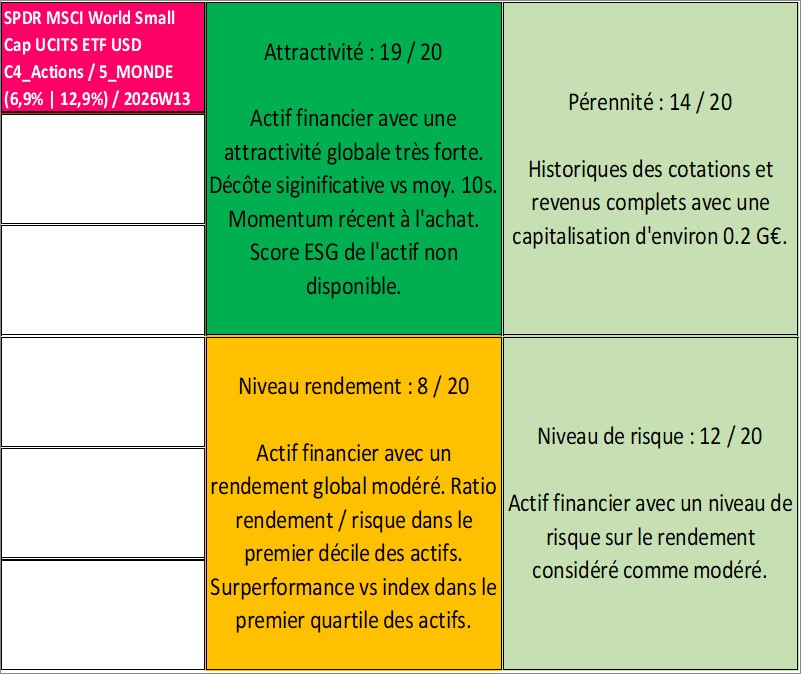 SPDR MSCI World Small Cap UCITS ETF USD C4_Actions / 5_MONDE (6,9% | 12,9%) / 2026W13

Attractivité : 19 / 20

Actif financier avec une attractivité globale très forte. Décôte siginificative vs moy. 10s. Momentum récent à l'achat. Score ESG de l'actif non disponible.

Pérennité : 14 / 20

Historiques des cotations et revenus complets avec une capitalisation d'environ 0.2 G€.

Niveau rendement : 8 / 20

Actif financier avec un rendement global modéré. Ratio rendement / risque dans le premier décile des actifs. Surperformance vs index dans le premier quartile des actifs.

Niveau de risque : 12 / 20

Actif financier avec un niveau de risque sur le rendement considéré comme modéré.